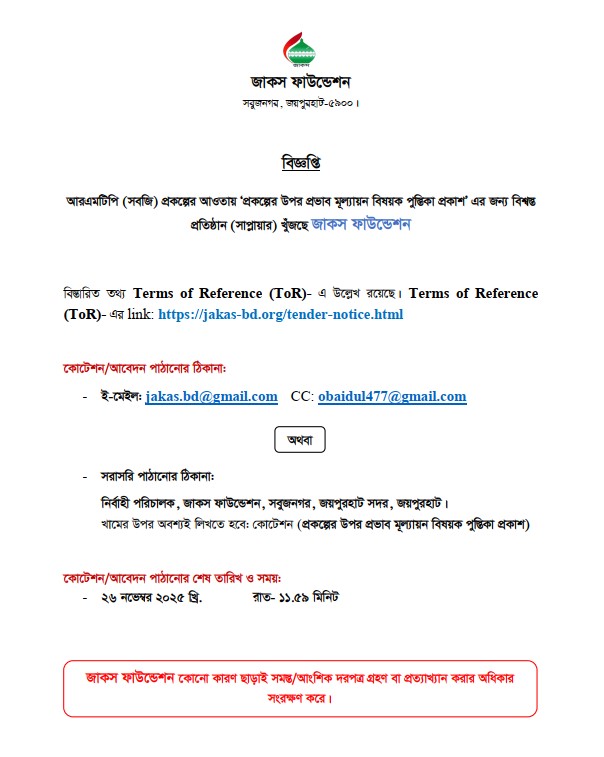 জাকস

জাকস ফাউন্ডেশন
সবুজনগর, জয়পুরহাট-৫৯০০।

বিজ্ঞপ্তি

আরএমটিপি (সবজি) প্রকল্পের আওতায় 'প্রকল্পের উপর প্রভাব মূল্যায়ন বিষয়ক পুস্তিকা প্রকাশ' এর জন্য বিশ্বস্ত প্রতিষ্ঠান (সাপ্লায়ার) খুঁজছে জাকস ফাউন্ডেশন

বিস্তারিত তথ্য Terms of Reference (ToR)- এ উল্লেখ রয়েছে। Terms of Reference (ToR)- এর link: https://jakas-bd.org/tender-notice.html

কোটেশন/আবেদন পাঠানোর ঠিকানা:

- ই-মেইল: jakas.bd@gmail.com CC: obaidul477@gmail.com

অথবা

- সরাসরি পাঠানোর ঠিকানা:

নির্বাহী পরিচালক, জাকস ফাউন্ডেশন, সবুজনগর, জয়পুরহাট সদর, জয়পুরহাট।
খামের উপর অবশ্যই লিখতে হবে: কোটেশন (প্রকল্পের উপর প্রভাব মূল্যায়ন বিষয়ক পুস্তিকা প্রকাশ)

কোটেশন/আবেদন পাঠানোর শেষ তারিখ ও সময়:
- ২৬ নভেম্বর ২০২৫ খ্রি. রাত- ১১.৫৯ মিনিট

জাকস ফাউন্ডেশন কোনো কারণ ছাড়াই সমস্ত/আংশিক দরপত্র গ্রহণ বা প্রত্যাখ্যান করার অধিকার সংরক্ষণ করে।